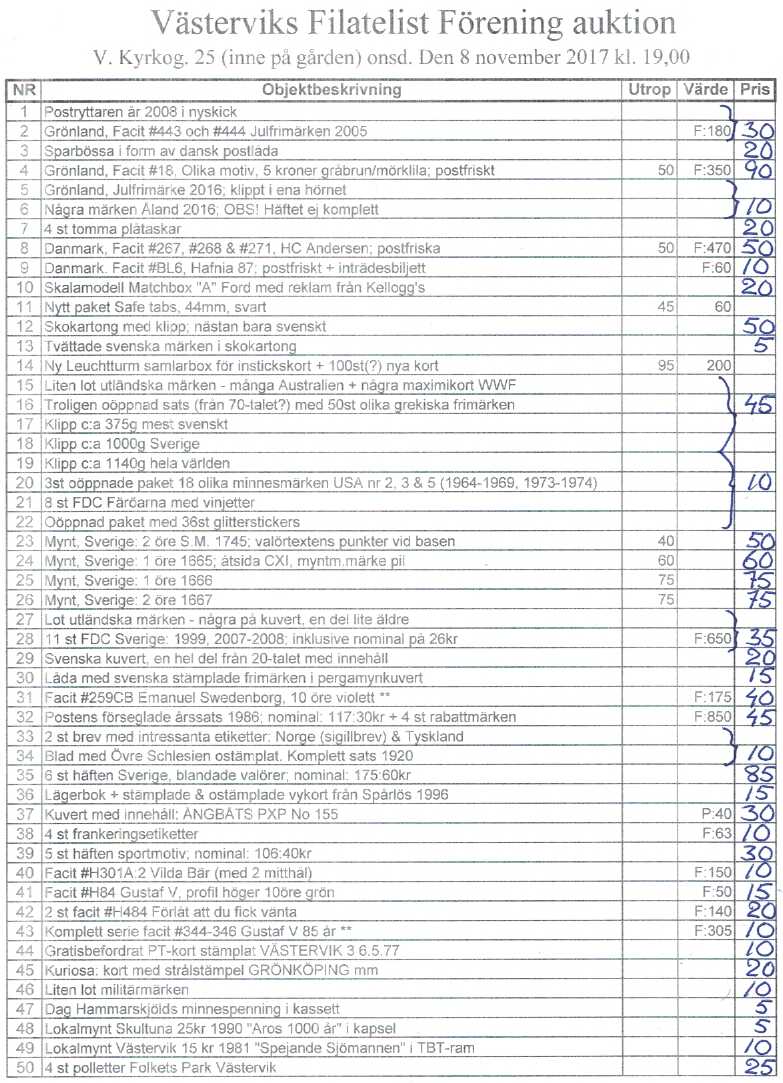 Västerviks Filatelist Förening auktion

V. Kyrkog. 25 (inne på gården) onsd. Den 8 november 2017 kl. 19,00

| NR | Objektbeskrivning | Utrop | Värde | Pris |
|---|---|---|---|---|
| 1 | Postryttaren år 2008 i nyskick | | | |
| 2 | Grönland, Facit #443 och #444 Julfrimärken 2005 | | F:180 | 30 |
| 3 | Sparbössa i form av dansk postlåda | | | 20 |
| 4 | Grönland, Facit #18, Olika motiv, 5 kroner gråbrun/mörklila; postfriskt | 50 | F:350 | 90 |
| 5 | Grönland, Julfrimärke 2016; klippt i ena hörnet | | | |
| 6 | Några märken Åland 2016; OBS! Häftet ej komplett | | | 10 |
| 7 | 4 st tomma plåtaskar | | | 20 |
| 8 | Danmark, Facit #267, #268 & #271, HC Andersen; postfriska | 50 | F:470 | 50 |
| 9 | Danmark, Facit #BL6, Hafnia 87; postfriskt + inträdesbiljett | | F:60 | 10 |
| 10 | Skalamodell Matchbox "A" Ford med reklam från Kellogg's | | | 20 |
| 11 | Nytt paket Safe tabs, 44mm, svart | 45 | 60 | |
| 12 | Skokartong med klipp; nästan bara svenskt | | | 50 |
| 13 | Tvättade svenska märken i skokartong | | | 5 |
| 14 | Ny Leuchtturm samlarbox för instickskort + 100st(?) nya kort | 95 | 200 | |
| 15 | Liten lot utländska märken - många Australien + några maximikort WWF | | | |
| 16 | Troligen oöppnad sats (från 70-talet?) med 50st olika grekiska frimärken | | | 45 |
| 17 | Klipp c:a 375g mest svenskt | | | |
| 18 | Klipp c:a 1000g Sverige | | | |
| 19 | Klipp c:a 1140g hela världen | | | |
| 20 | 3st oöppnade paket 18 olika minnesmärken USA nr 2, 3 & 5 (1964-1969, 1973-1974) | | | 10 |
| 21 | 8 st FDC Färöarna med vinjetter | | | |
| 22 | Oöppnad paket med 36st glitterstickers | | | |
| 23 | Mynt, Sverige: 2 öre S.M. 1745; valörtextens punkter vid basen | 40 | | 50 |
| 24 | Mynt, Sverige: 1 öre 1665; åtsida CXI, myntm.märke pil | 60 | | 60 |
| 25 | Mynt, Sverige: 1 öre 1666 | 75 | | 75 |
| 26 | Mynt, Sverige: 2 öre 1667 | 75 | | 75 |
| 27 | Lot utländska märken - några på kuvert, en del lite äldre | | | |
| 28 | 11 st FDC Sverige: 1999, 2007-2008; inklusive nominal på 26kr | | F:650 | 35 |
| 29 | Svenska kuvert, en hel del från 20-talet med innehåll | | | 20 |
| 30 | Låda med svenska stämplade frimärken i pergamynkuvert | | | 15 |
| 31 | Facit #259CB Emanuel Swedenborg, 10 öre violett ** | | F:175 | 40 |
| 32 | Postens förseglade årssats 1986; nominal: 117:30kr + 4 st rabattmärken | | F:850 | 45 |
| 33 | 2 st brev med intressanta etiketter: Norge (sigillbrev) & Tyskland | | | |
| 34 | Blad med Övre Schlesien ostämplat. Komplett sats 1920 | | | 10 |
| 35 | 6 st häften Sverige, blandade valörer; nominal: 175:60kr | | | 85 |
| 36 | Lägerbok + stämplade & ostämplade vykort från Spårlös 1996 | | | 15 |
| 37 | Kuvert med innehåll: ÅNGBÅTS PXP No 155 | | P:40 | 30 |
| 38 | 4 st frankeringsetiketter | | F:63 | 10 |
| 39 | 5 st häften sportmotiv; nominal: 106:40kr | | | 30 |
| 40 | Facit #H301A:2 Vilda Bär (med 2 mitthål) | | F:150 | 10 |
| 41 | Facit #H84 Gustaf V, profil höger 10öre grön | | F:50 | 15 |
| 42 | 2 st facit #H484 Förlåt att du fick vänta | | F:140 | 20 |
| 43 | Komplett serie facit #344-346 Gustaf V 85 år ** | | F:305 | 10 |
| 44 | Gratisbefordrat PT-kort stämplat VÄSTERVIK 3 6.5.77 | | | 10 |
| 45 | Kuriosa: kort med strålstämpel GRÖNKÖPING mm | | | 20 |
| 46 | Liten lot militärmärken | | | 10 |
| 47 | Dag Hammarskjölds minnespenning i kassett | | | 5 |
| 48 | Lokalmynt Skultuna 25kr 1990 "Aros 1000 år" i kapsel | | | 5 |
| 49 | Lokalmynt Västervik 15 kr 1981 "Spejande Sjömannen" i TBT-ram | | | 10 |
| 50 | 4 st polletter Folkets Park Västervik | | | 25 |